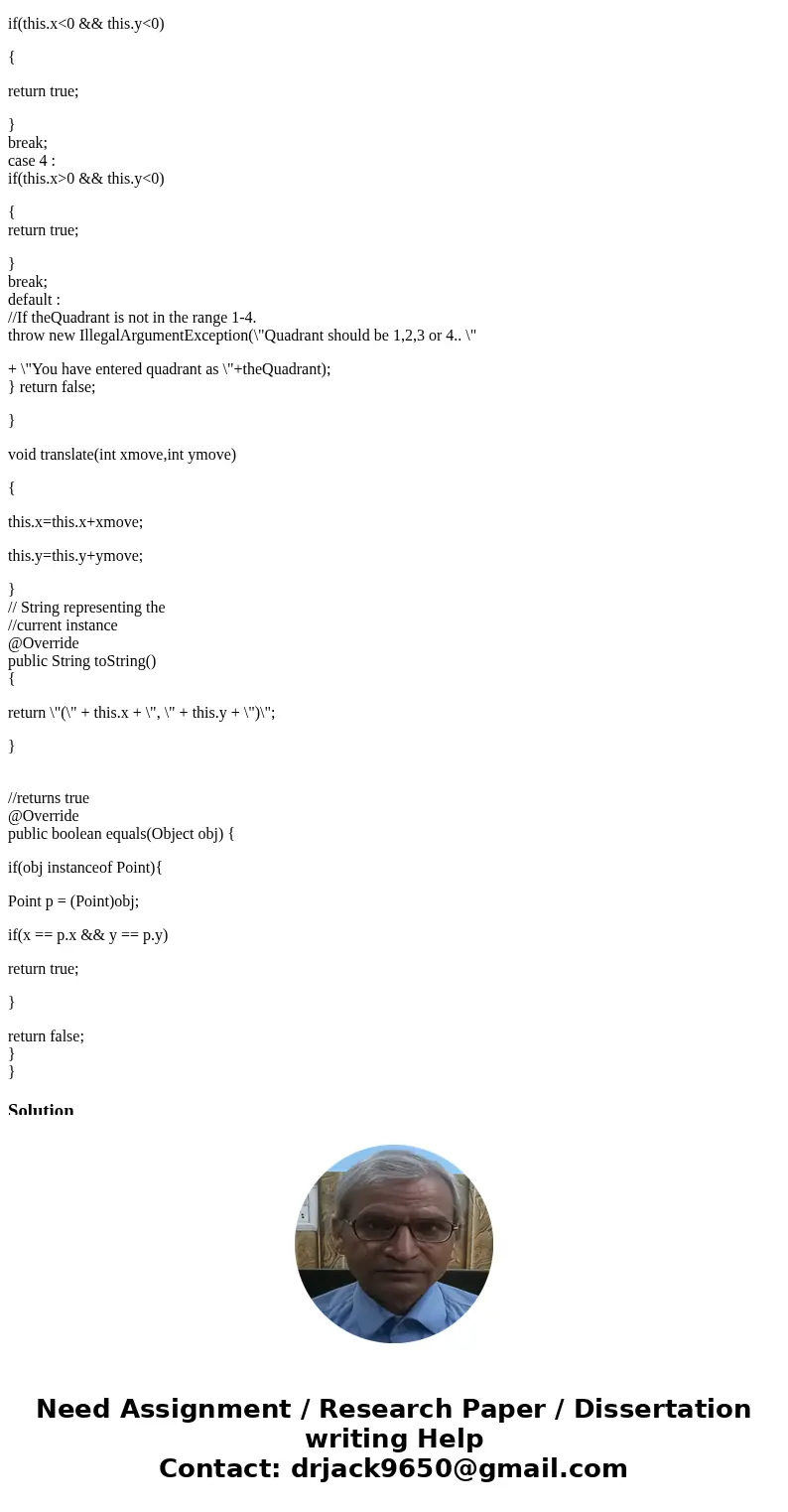 if(this.x<0 && this.y<0)

{

return true;

}
break;
case 4 :
if(this.x>0 && this.y<0)

{
return true;

}
break;
default :
//If theQuadrant is not in the range 1-4.
throw new IllegalArgumentException(\"Quadrant should be 1,2,3 or 4.. \"

+ \"You have entered quadrant as \"+theQuadrant);
} return false;

}

void translate(int xmove,int ymove)

{

this.x=this.x+xmove;

this.y=this.y+ymove;

}
// String representing the
//current instance
@Override
public String toString()
{

return \"(\" + this.x + \", \" + this.y + \")\";

}

//returns true
@Override
public boolean equals(Object obj) {

if(obj instanceof Point){

Point p = (Point)obj;

if(x == p.x && y == p.y)

return true;

}

return false;
}
}

Solution

Need Assignment / Research Paper / Dissertation writing Help
Contact: drjack9650@gmail.com